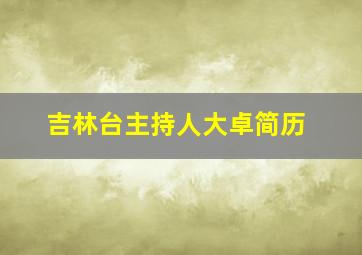 吉林台主持人大卓简历